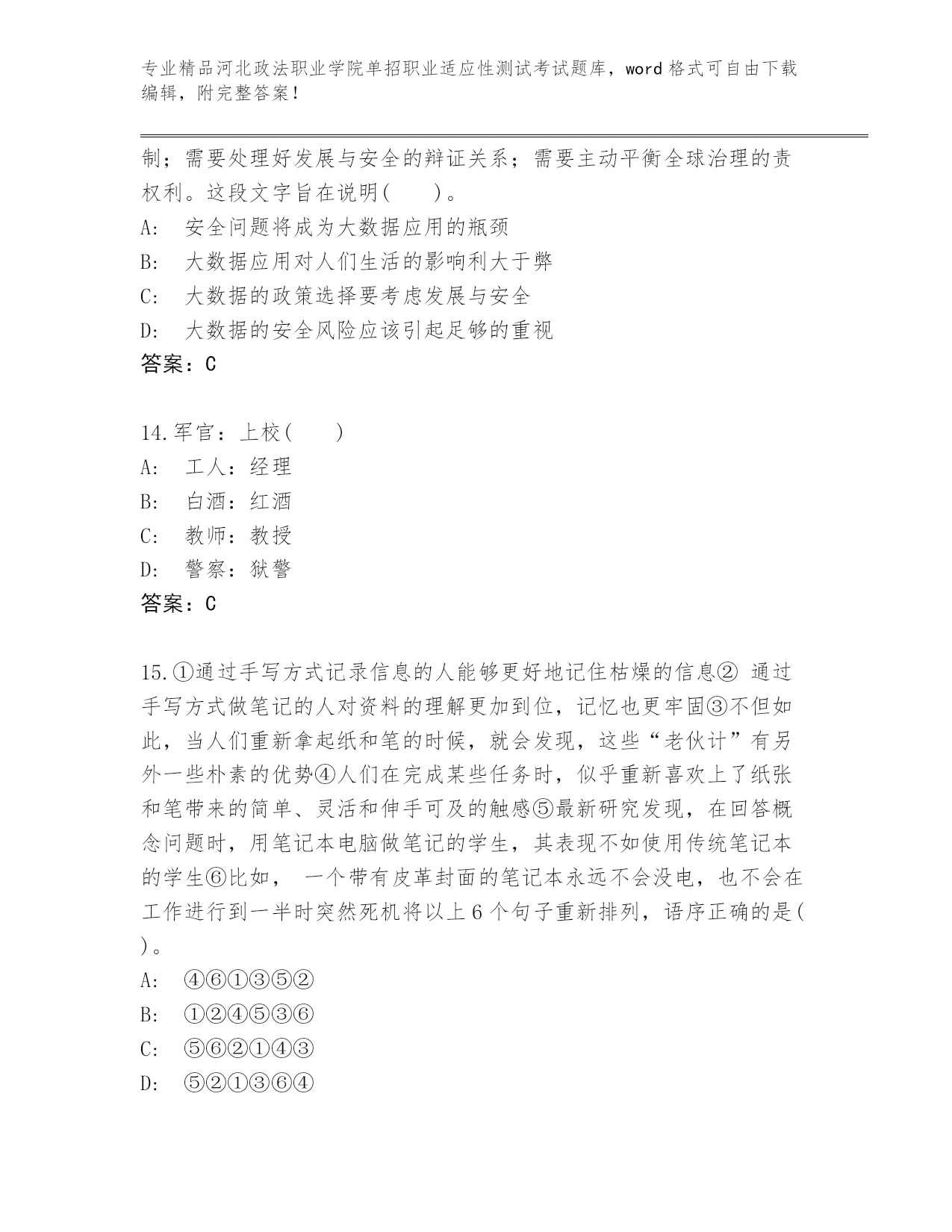 专业精品河北政法职业学院单招职业适应性测试考试题库，word 格式可自由下载编辑，附完整答案！

制；需要处理好发展与安全的辩证关系；需要主动平衡全球治理的责权利。这段文字旨在说明(　　)。
A:　安全问题将成为大数据应用的瓶颈
B:　大数据应用对人们生活的影响利大于弊
C:　大数据的政策选择要考虑发展与安全
D:　大数据的安全风险应该引起足够的重视
答案：C

14.军官：上校(　　)
A:　工人：经理
B:　白酒：红酒
C:　教师：教授
D:　警察：狱警
答案：C

15.①通过手写方式记录信息的人能够更好地记住枯燥的信息② 通过手写方式做笔记的人对资料的理解更加到位，记忆也更牢固③不但如此，当人们重新拿起纸和笔的时候，就会发现，这些“老伙计”有另外一些朴素的优势④人们在完成某些任务时，似乎重新喜欢上了纸张和笔带来的简单、灵活和伸手可及的触感⑤最新研究发现，在回答概念问题时，用笔记本电脑做笔记的学生，其表现不如使用传统笔记本的学生⑥比如， 一个带有皮革封面的笔记本永远不会没电，也不会在工作进行到一半时突然死机将以上 6 个句子重新排列，语序正确的是( )。
A:　④⑥①③⑤②
B:　①②④⑤③⑥
C:　⑤⑥②①④③
D:　⑤②①③⑥④